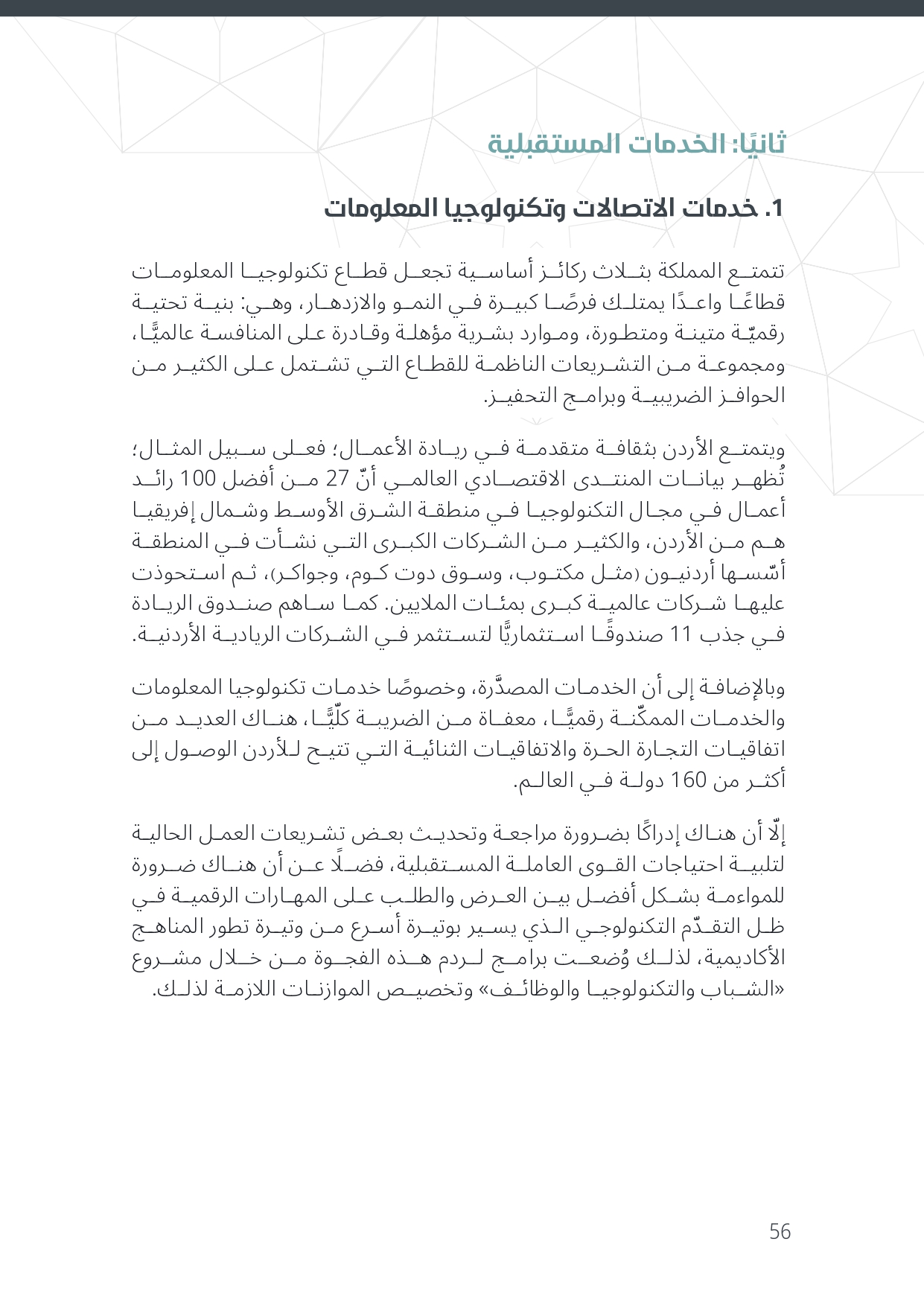 ثانيًا: الخدمات المستقبلية

1. خدمات الاتصالات وتكنولوجيا المعلومات

تتمتع المملكة بثلاث ركائز أساسية تجعل قطاع تكنولوجيا المعلومات قطاعًا واعدًا يمتلك فرصًا كبيرة في النمو والازدهار، وهي: بنية تحتية رقميّة متينة ومتطورة، وموارد بشرية مؤهلة وقادرة على المنافسة عالميًّا، ومجموعة من التشريعات الناظمة للقطاع التي تشتمل على الكثير من الحوافز الضريبية وبرامج التحفيز.

ويتمتع الأردن بثقافة متقدمة في ريادة الأعمال؛ فعلى سبيل المثال؛ تُظهر بيانات المنتدى الاقتصادي العالمي أنّ 27 من أفضل 100 رائد أعمال في مجال التكنولوجيا في منطقة الشرق الأوسط وشمال إفريقيا هم من الأردن، والكثير من الشركات الكبرى التي نشأت في المنطقة أسّسها أردنيون (مثل مكتوب، وسوق دوت كوم، وجواكر)، ثم استحوذت عليها شركات عالمية كبرى بمئات الملايين. كما ساهم صندوق الريادة في جذب 11 صندوقًا استثماريًّا لتستثمر في الشركات الريادية الأردنية.

وبالإضافة إلى أن الخدمات المصدَّرة، وخصوصًا خدمات تكنولوجيا المعلومات والخدمات الممكّنة رقميًّا، معفاة من الضريبة كلّيًّا، هناك العديد من اتفاقيات التجارة الحرة والاتفاقيات الثنائية التي تتيح للأردن الوصول إلى أكثر من 160 دولة في العالم.

إلّا أن هناك إدراكًا بضرورة مراجعة وتحديث بعض تشريعات العمل الحالية لتلبية احتياجات القوى العاملة المستقبلية، فضلًا عن أن هناك ضرورة للمواءمة بشكل أفضل بين العرض والطلب على المهارات الرقمية في ظل التقدّم التكنولوجي الذي يسير بوتيرة أسرع من وتيرة تطور المناهج الأكاديمية، لذلك وُضعت برامج لردم هذه الفجوة من خلال مشروع «الشباب والتكنولوجيا والوظائف» وتخصيص الموازنات اللازمة لذلك.

56